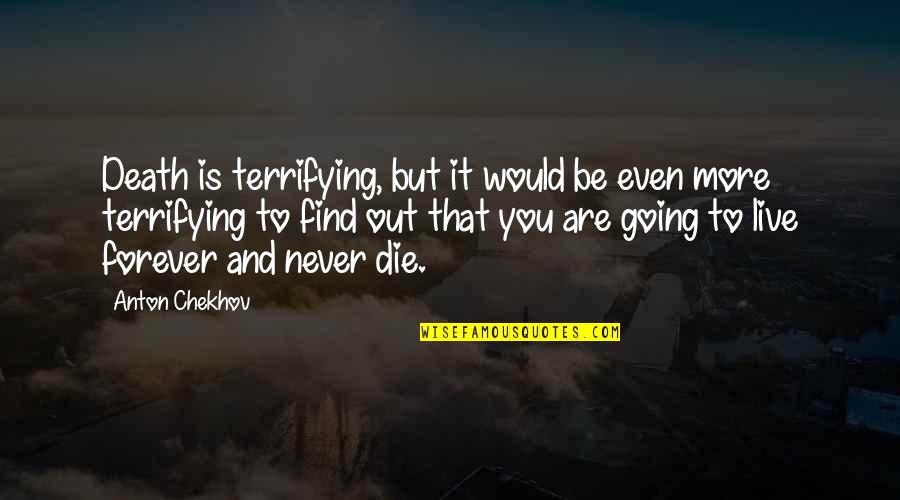 Death is terrifying, but it would be even more terrifying to find out that you are going to live forever and never die.

Anton Chekhov

WISEFAMOUSQUOTES.COM